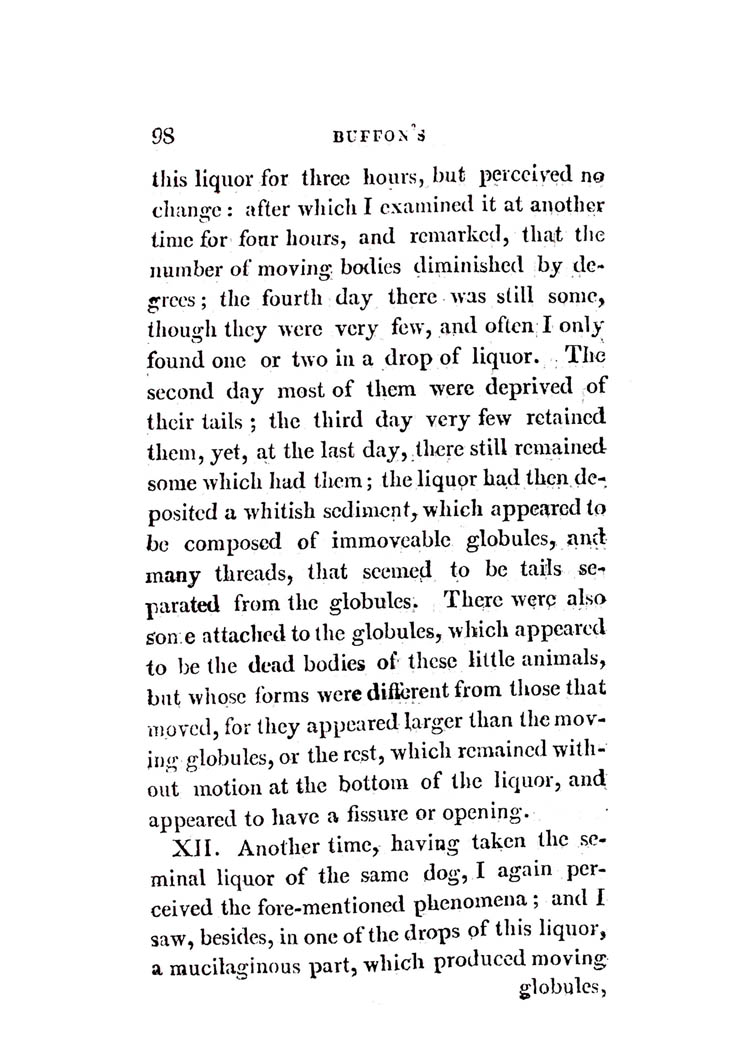 98 BUFFON'S

this liquor for three hours, but perceived no change: after which I examined it at another time for four hours, and remarked, that the number of moving bodies diminished by degrees; the fourth day there was still some, though they were very few, and often I only found one or two in a drop of liquor. The second day most of them were deprived of their tails; the third day very few retained them, yet, at the last day, there still remained some which had them; the liquor had then deposited a whitish sediment, which appeared to be composed of immoveable globules, and many threads, that seemed to be tails separated from the globules. There were also some attached to the globules, which appeared to be the dead bodies of these little animals, but whose forms were different from those that moved, for they appeared larger than the moving globules, or the rest, which remained without motion at the bottom of the liquor, and appeared to have a fissure or opening.

XII. Another time, having taken the seminal liquor of the same dog, I again perceived the fore-mentioned phenomena; and I saw, besides, in one of the drops of this liquor, a mucilaginous part, which produced moving globules,